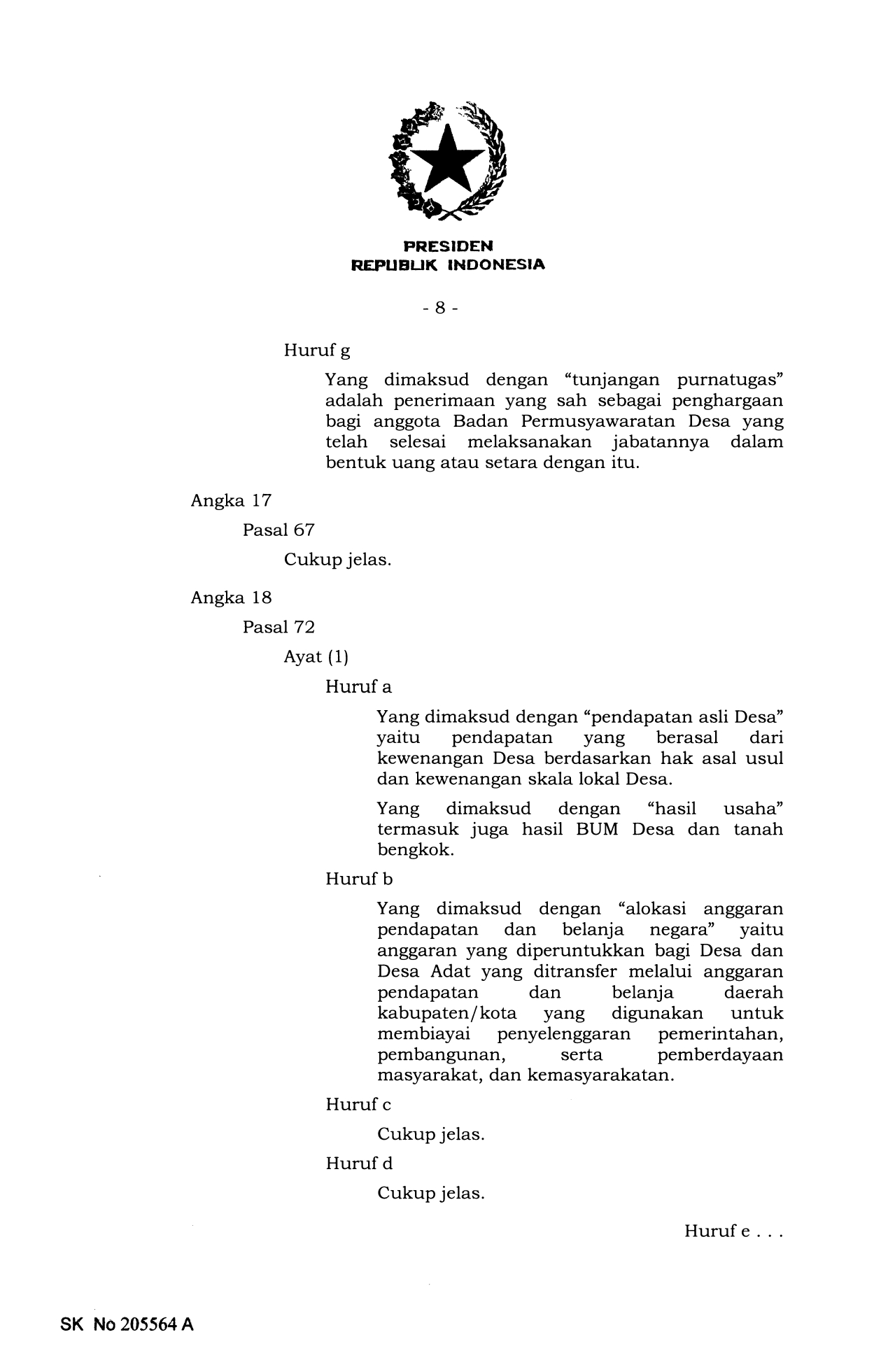 PRESIDEN
REPUBLIK INDONESIA

- 8 -

Huruf g

Yang dimaksud dengan “tunjangan purnatugas” adalah penerimaan yang sah sebagai penghargaan bagi anggota Badan Permusyawaratan Desa yang telah selesai melaksanakan jabatannya dalam bentuk uang atau setara dengan itu.

Angka 17

Pasal 67

Cukup jelas.

Angka 18

Pasal 72

Ayat (1)

Huruf a

Yang dimaksud dengan “pendapatan asli Desa” yaitu pendapatan yang berasal dari kewenangan Desa berdasarkan hak asal usul dan kewenangan skala lokal Desa.

Yang dimaksud dengan “hasil usaha” termasuk juga hasil BUM Desa dan tanah bengkok.

Huruf b

Yang dimaksud dengan “alokasi anggaran pendapatan dan belanja negara” yaitu anggaran yang diperuntukkan bagi Desa dan Desa Adat yang ditransfer melalui anggaran pendapatan dan belanja daerah kabupaten/kota yang digunakan untuk membiayai penyelenggaran pemerintahan, pembangunan, serta pemberdayaan masyarakat, dan kemasyarakatan.

Huruf c

Cukup jelas.

Huruf d

Cukup jelas.

Huruf e . . .

SK No 205564 A